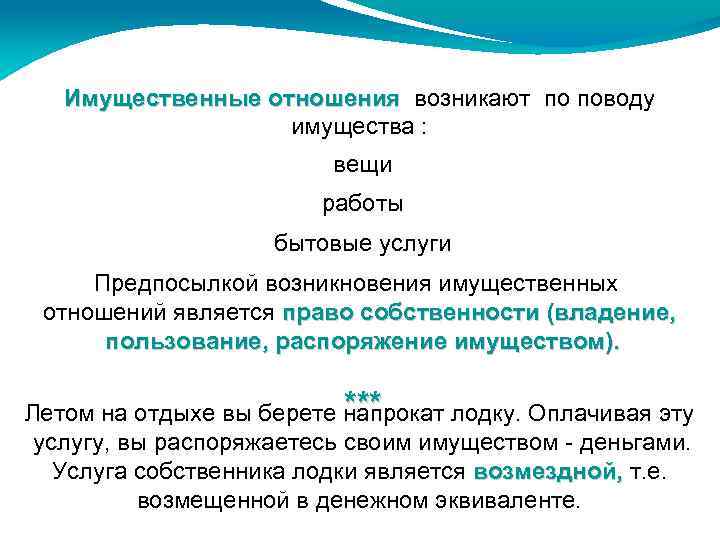 Имущественные отношения возникают по поводу имущества :

вещи

работы

бытовые услуги

Предпосылкой возникновения имущественных отношений является право собственности (владение, пользование, распоряжение имуществом).

***

Летом на отдыхе вы берете напрокат лодку. Оплачивая эту услугу, вы распоряжаетесь своим имуществом - деньгами. Услуга собственника лодки является возмездной, т.е. возмещенной в денежном эквиваленте.